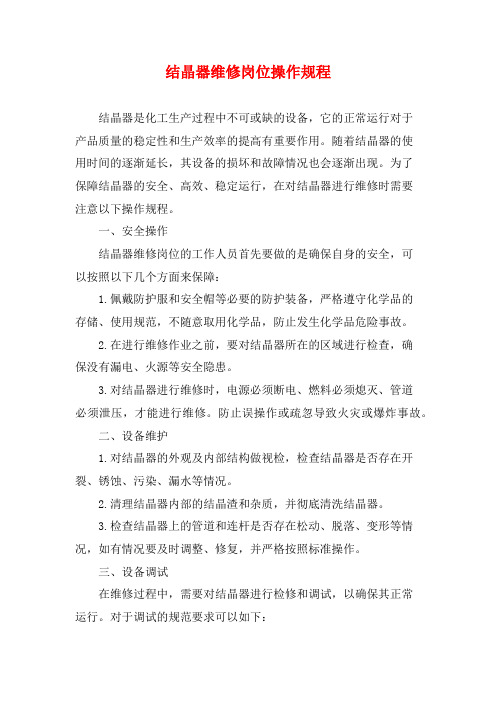 结晶器维修岗位操作规程

结晶器是化工生产过程中不可或缺的设备，它的正常运行对于产品质量的稳定性和生产效率的提高有重要作用。随着结晶器的使用时间的逐渐延长，其设备的损坏和故障情况也会逐渐出现。为了保障结晶器的安全、高效、稳定运行，在对结晶器进行维修时需要注意以下操作规程。

一、安全操作

结晶器维修岗位的工作人员首先要做的是确保自身的安全，可以按照以下几个方面来保障：

1. 佩戴防护服和安全帽等必要的防护装备，严格遵守化学品的存储、使用规范，不随意取用化学品，防止发生化学品危险事故。

2. 在进行维修作业之前，要对结晶器所在的区域进行检查，确保没有漏电、火源等安全隐患。

3. 对结晶器进行维修时，电源必须断电、燃料必须熄灭、管道必须泄压，才能进行维修。防止误操作或疏忽导致火灾或爆炸事故。

二、设备维护

1. 对结晶器的外观及内部结构做视检，检查结晶器是否存在开裂、锈蚀、污染、漏水等情况。

2. 清理结晶器内部的结晶渣和杂质，并彻底清洗结晶器。

3. 检查结晶器上的管道和连杆是否存在松动、脱落、变形等情况，如有情况要及时调整、修复，并严格按照标准操作。

三、设备调试

在维修过程中，需要对结晶器进行检修和调试，以确保其正常运行。对于调试的规范要求可以如下：